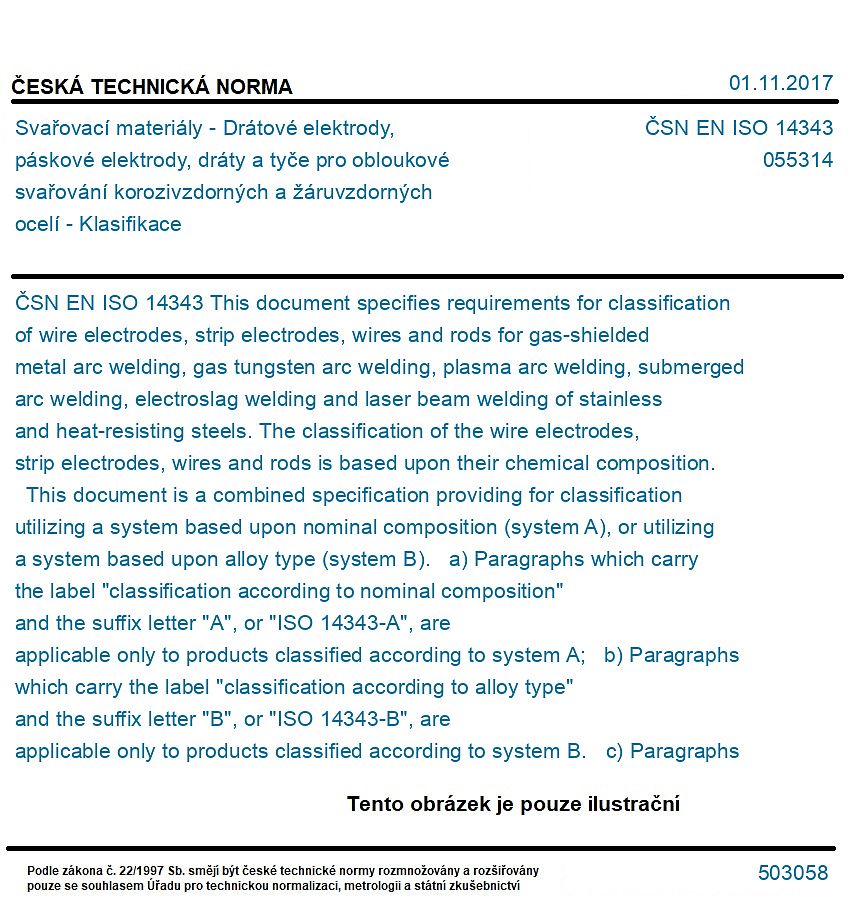 ČESKÁ TECHNICKÁ NORMA

01.11.2017

Svařovací materiály - Drátové elektrody, páskové elektrody, dráty a tyče pro obloukové svařování korozivzdorných a žáruvzdorných ocelí - Klasifikace

ČSN EN ISO 14343
055314

ČSN EN ISO 14343 This document specifies requirements for classification of wire electrodes, strip electrodes, wires and rods for gas-shielded metal arc welding, gas tungsten arc welding, plasma arc welding, submerged arc welding, electroslag welding and laser beam welding of stainless and heat-resisting steels. The classification of the wire electrodes, strip electrodes, wires and rods is based upon their chemical composition. This document is a combined specification providing for classification utilizing a system based upon nominal composition (system A), or utilizing a system based upon alloy type (system B). a) Paragraphs which carry the label "classification according to nominal composition" and the suffix letter "A", or "ISO 14343-A", are applicable only to products classified according to system A; b) Paragraphs which carry the label "classification according to alloy type" and the suffix letter "B", or "ISO 14343-B", are applicable only to products classified according to system B. c) Paragraphs

Tento obrázek je pouze ilustrační

Podle zákona č. 22/1997 Sb. smějí být české technické normy rozmnožovány a rozšiřovány pouze se souhlasem Úřadu pro technickou normalizaci, metrologii a státní zkušebnictví

503058